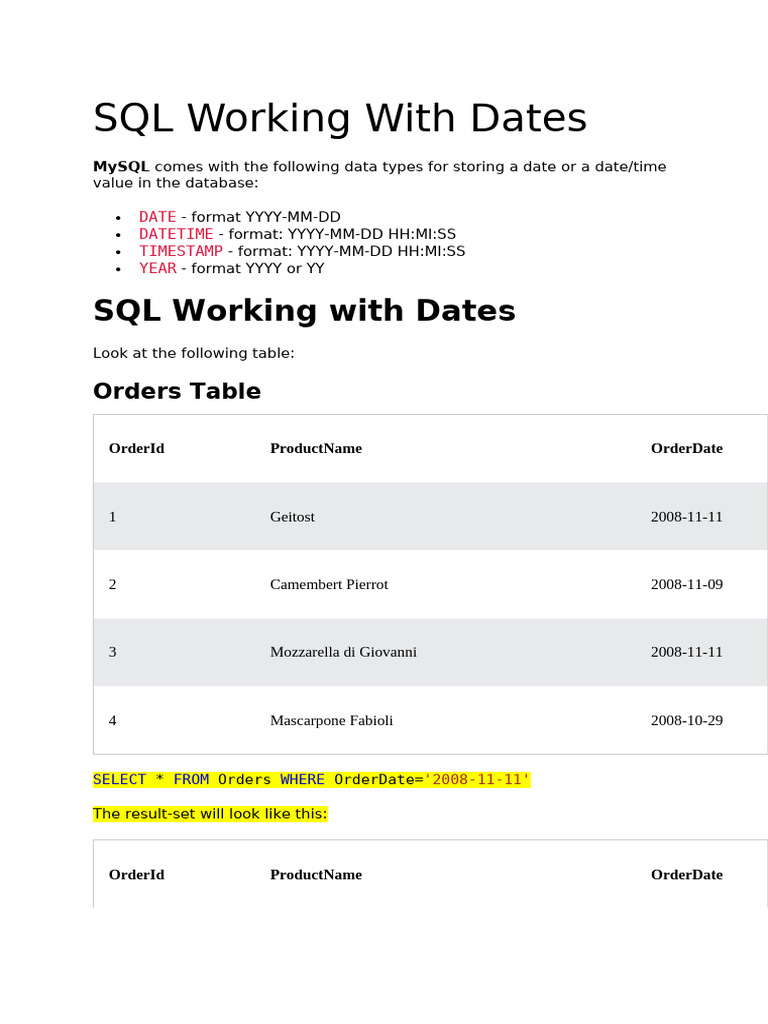 SQL Working With Dates

MySQL comes with the following data types for storing a date or a date/time value in the database:

• DATE - format YYYY-MM-DD
• DATETIME - format: YYYY-MM-DD HH:MI:SS
• TIMESTAMP - format: YYYY-MM-DD HH:MI:SS
• YEAR - format YYYY or YY

SQL Working with Dates

Look at the following table:

Orders Table

| OrderId | ProductName | OrderDate |
|---|---|---|
| 1 | Geitost | 2008-11-11 |
| 2 | Camembert Pierrot | 2008-11-09 |
| 3 | Mozzarella di Giovanni | 2008-11-11 |
| 4 | Mascarpone Fabioli | 2008-10-29 |

SELECT * FROM Orders WHERE OrderDate='2008-11-11'

The result-set will look like this:

| OrderId | ProductName | OrderDate |
|---|---|---|